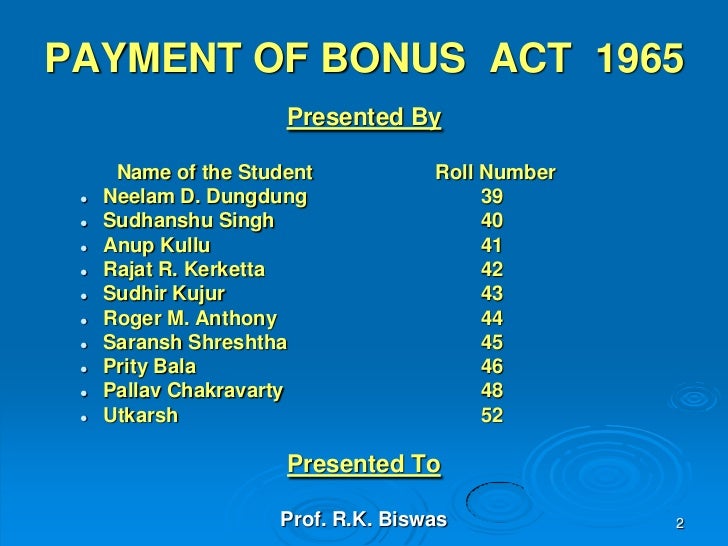 PAYMENT OF BONUS ACT 1965

Presented By

Name of the Student Roll Number

• Neelam D. Dungdung 39
• Sudhanshu Singh 40
• Anup Kullu 41
• Rajat R. Kerketta 42
• Sudhir Kujur 43
• Roger M. Anthony 44
• Saransh Shreshtha 45
• Prity Bala 46
• Pallav Chakravarty 48
• Utkarsh 52

Presented To

Prof. R.K. Biswas

2